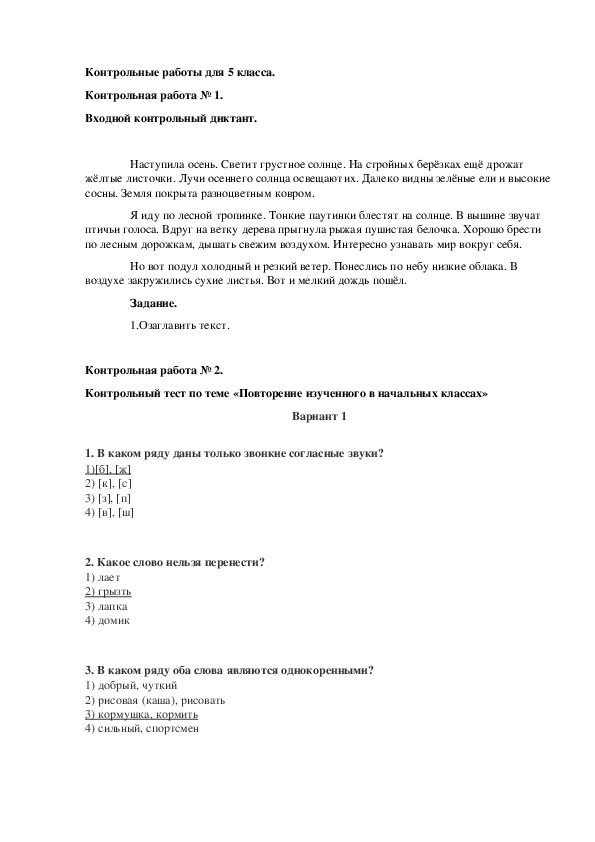 Контрольные работы для 5 класса.

Контрольная работа № 1.

Входной контрольный диктант.

Наступила осень. Светит грустное солнце. На стройных берёзках ещё дрожат жёлтые листочки. Лучи осеннего солнца освещают их. Далеко видны зелёные ели и высокие сосны. Земля покрыта разноцветным ковром.

Я иду по лесной тропинке. Тонкие паутинки блестят на солнце. В вышине звучат птичьи голоса. Вдруг на ветку дерева прыгнула рыжая пушистая белочка. Хорошо брести по лесным дорожкам, дышать свежим воздухом. Интересно узнавать мир вокруг себя.

Но вот подул холодный и резкий ветер. Понеслись по небу низкие облака. В воздухе закружились сухие листья. Вот и мелкий дождь пошёл.

Задание.

1.Озаглавить текст.

Контрольная работа № 2.

Контрольный тест по теме «Повторение изученного в начальных классах»

Вариант 1

1. В каком ряду даны только звонкие согласные звуки?
1)[б], [ж]
2) [к], [с]
3) [з], [п]
4) [в], [ш]

2. Какое слово нельзя перенести?
1) лает
2) грызть
3) лапка
4) домик

3. В каком ряду оба слова являются однокоренными?
1) добрый, чуткий
2) рисовая (каша), рисовать
3) кормушка, кормить
4) сильный, спортсмен